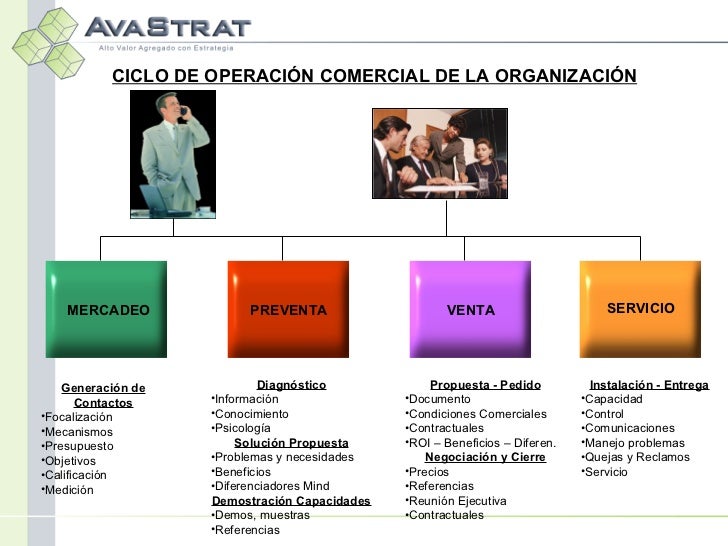 AVASTRAT
Alto Valor Agregado con Estrategia

CICLO DE OPERACIÓN COMERCIAL DE LA ORGANIZACIÓN

MERCADEO

PREVENTA

VENTA

SERVICIO

Generación de Contactos
•Focalización
•Mecanismos
•Presupuesto
•Objetivos
•Calificación
•Medición

Diagnóstico
•Información
•Conocimiento
•Psicología
Solución Propuesta
•Problemas y necesidades
•Beneficios
•Diferenciadores Mind
Demostración Capacidades
•Demos, muestras
•Referencias

Propuesta - Pedido
•Documento
•Condiciones Comerciales
•Contractuales
•ROI – Beneficios – Diferen.
Negociación y Cierre
•Precios
•Referencias
•Reunión Ejecutiva
•Contractuales

Instalación - Entrega
•Capacidad
•Control
•Comunicaciones
•Manejo problemas
•Quejas y Reclamos
•Servicio